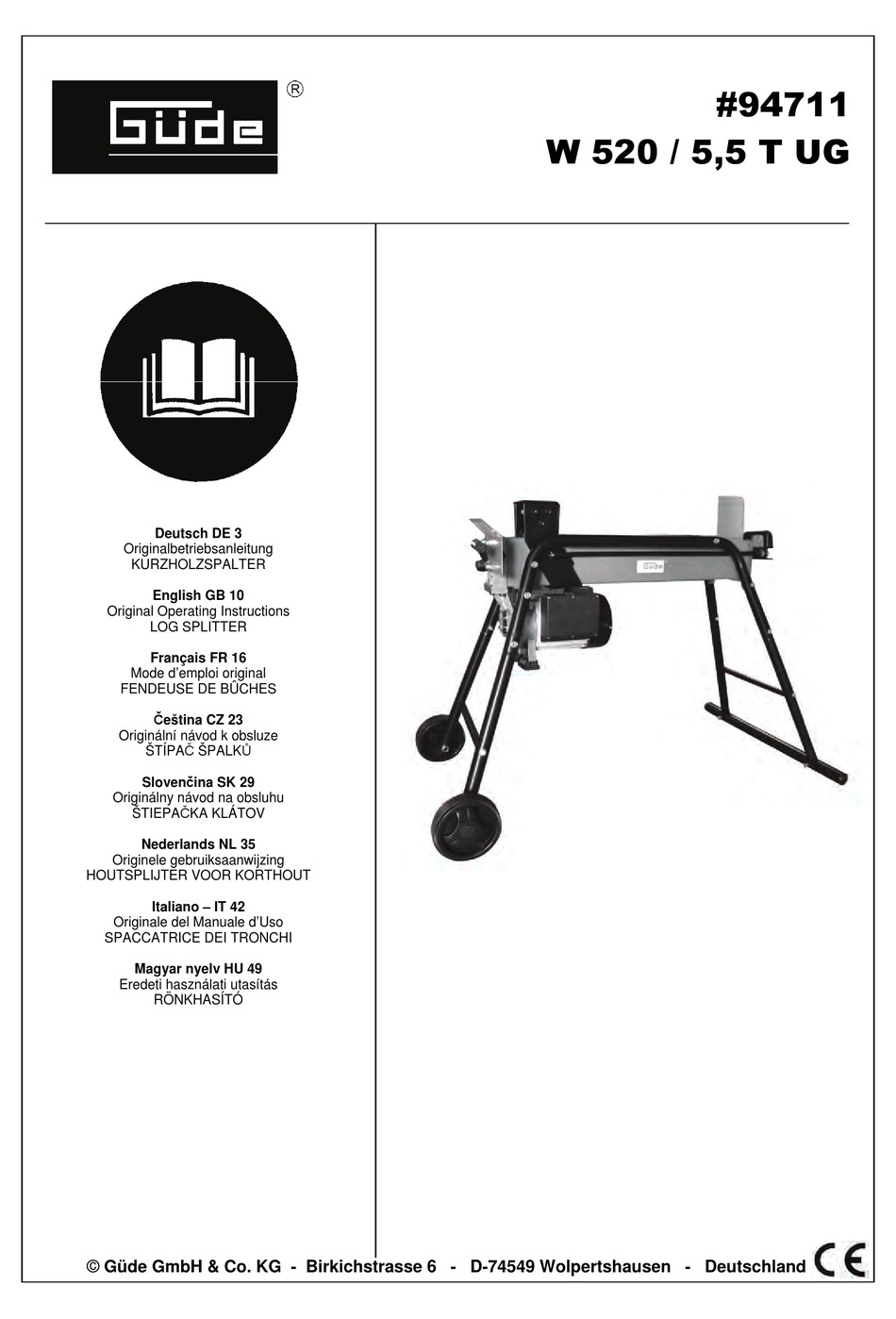 Güde ®

#94711
W 520 / 5,5 T UG

Deutsch DE 3
Originalbetriebsanleitung
KURZHOLZSPALTER

English GB 10
Original Operating Instructions
LOG SPLITTER

Français FR 16
Mode d'emploi original
FENDEUSE DE BÛCHES

Čeština CZ 23
Originální návod k obsluze
ŠTÍPAČ ŠPALKŮ

Slovenčina SK 29
Originálny návod na obsluhu
ŠTIEPAČKA KLÁTOV

Nederlands NL 35
Originele gebruiksaanwijzing
HOUTSPLIJTER VOOR KORTHOUT

Italiano – IT 42
Originale del Manuale d'Uso
SPACCATRICE DEI TRONCHI

Magyar nyelv HU 49
Eredeti használati utasítás
RÖNKHASÍTÓ

Güde

© Güde GmbH & Co. KG - Birkichstrasse 6 - D-74549 Wolpertshausen - Deutschland CE